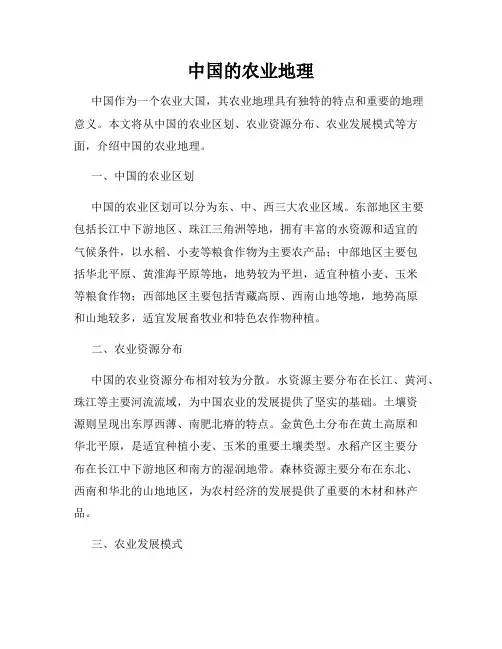 中国的农业地理

中国作为一个农业大国，其农业地理具有独特的特点和重要的地理意义。本文将从中国的农业区划、农业资源分布、农业发展模式等方面，介绍中国的农业地理。

一、中国的农业区划

中国的农业区划可以分为东、中、西三大农业区域。东部地区主要包括长江中下游地区、珠江三角洲等地，拥有丰富的水资源和适宜的气候条件，以水稻、小麦等粮食作物为主要农产品；中部地区主要包括华北平原、黄淮海平原等地，地势较为平坦，适宜种植小麦、玉米等粮食作物；西部地区主要包括青藏高原、西南山地等地，地势高原和山地较多，适宜发展畜牧业和特色农作物种植。

二、农业资源分布

中国的农业资源分布相对较为分散。水资源主要分布在长江、黄河、珠江等主要河流流域，为中国农业的发展提供了坚实的基础。土壤资源则呈现出东厚西薄、南肥北瘠的特点。金黄色土分布在黄土高原和华北平原，是适宜种植小麦、玉米的重要土壤类型。水稻产区主要分布在长江中下游地区和南方的湿润地带。森林资源主要分布在东北、西南和华北的山地地区，为农村经济的发展提供了重要的木材和林产品。

三、农业发展模式